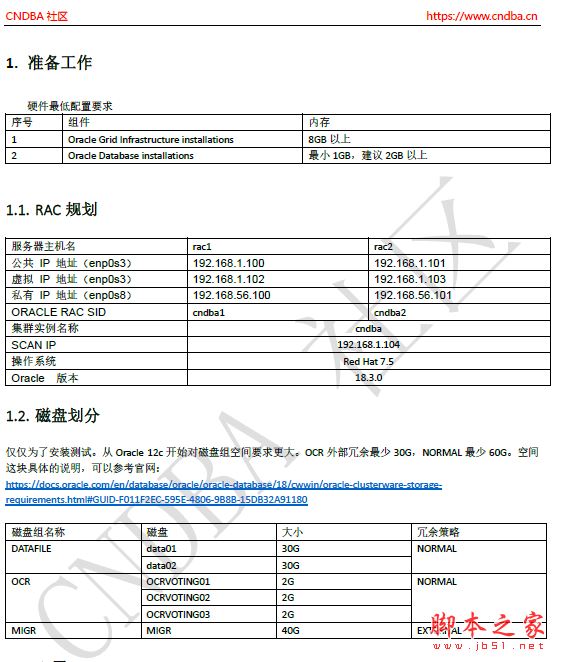 CNDBA 社区 https://www.cndba.cn

1. 准备工作

硬件最低配置要求

| 序号 | 组件 | 内存 |
|---|---|---|
| 1 | Oracle Grid Infrastructure installations | 8GB 以上 |
| 2 | Oracle Database installations | 最小 1GB，建议 2GB 以上 |

1.1. RAC 规划

| 服务器主机名 | rac1 | rac2 |
|---|---|---|
| 公共 IP 地址（enp0s3） | 192.168.1.100 | 192.168.1.101 |
| 虚拟 IP 地址（enp0s3） | 192.168.1.102 | 192.168.1.103 |
| 私有 IP 地址（enp0s8） | 192.168.56.100 | 192.168.56.101 |
| ORACLE RAC SID | cndba1 | cndba2 |
| 集群实例名称 | cndba | |
| SCAN IP | 192.168.1.104 | |
| 操作系统 | Red Hat 7.5 | |
| Oracle 版本 | 18.3.0 | |

1.2. 磁盘划分

仅仅为了安装测试。从 Oracle 12c 开始对磁盘组空间要求更大。OCR 外部冗余最少 30G，NORMAL 最少 60G。空间这块具体的说明，可以参考官网：
https://docs.oracle.com/en/database/oracle/oracle-database/18/cwwin/oracle-clusterware-storage-requirements.html#GUID-F011F2EC-595E-4806-9B8B-15DB32A91180

| 磁盘组名称 | 磁盘 | 大小 | 冗余策略 |
|---|---|---|---|
| DATAFILE | data01 | 30G | NORMAL |
| | data02 | 30G | |
| OCR | OCRVOTING01 | 2G | NORMAL |
| | OCRVOTING02 | 2G | |
| | OCRVOTING03 | 2G | |
| MIGR | MIGR | 40G | EXTERNAL |

CNDBA 社区

脚本之家
www.jb51.net